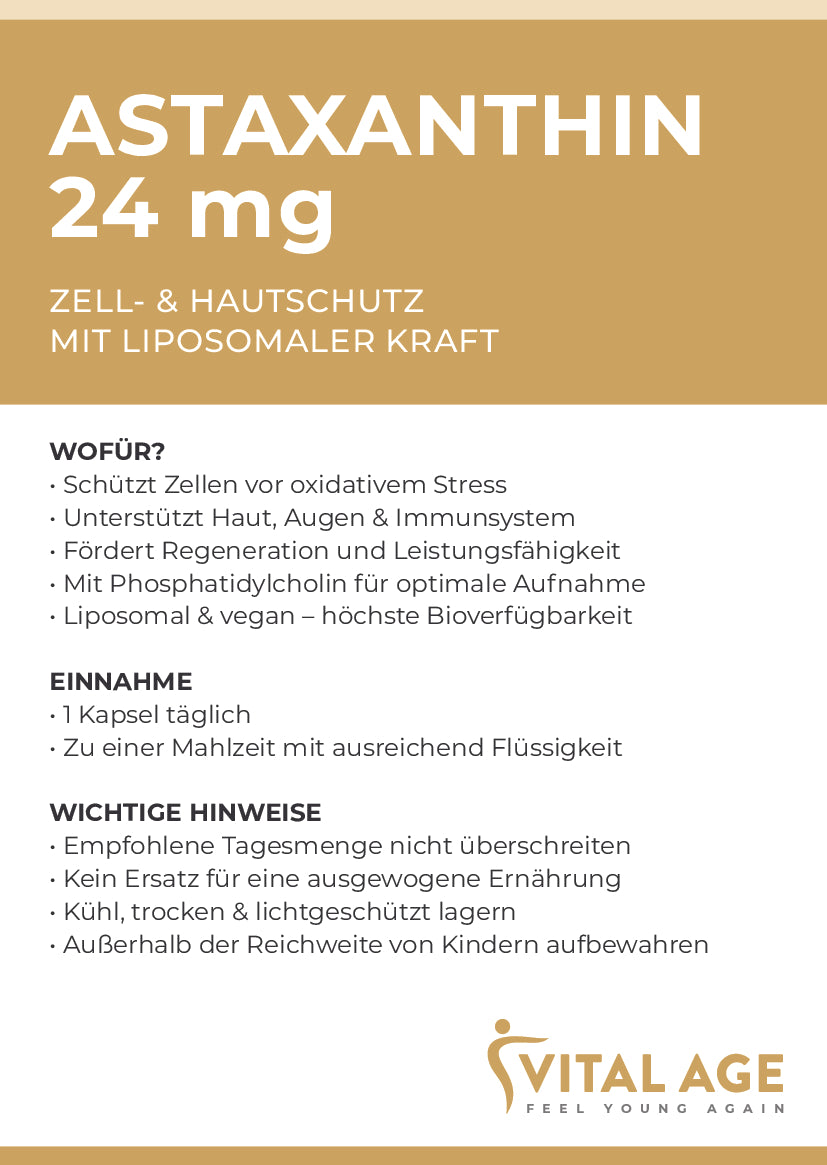 ASTAXANTHIN
24 mg

ZELL- & HAUTSCHUTZ
MIT LIPOSOMALER KRAFT

WOFÜR?
• Schützt Zellen vor oxidativem Stress
• Unterstützt Haut, Augen & Immunsystem
• Fördert Regeneration und Leistungsfähigkeit
• Mit Phosphatidylcholin für optimale Aufnahme
• Liposomal & vegan – höchste Bioverfügbarkeit

EINNAHME
• 1 Kapsel täglich
• Zu einer Mahlzeit mit ausreichend Flüssigkeit

WICHTIGE HINWEISE
• Empfohlene Tagesmenge nicht überschreiten
• Kein Ersatz für eine ausgewogene Ernährung
• Kühl, trocken & lichtgeschützt lagern
• Außerhalb der Reichweite von Kindern aufbewahren

VITAL AGE
FEEL YOUNG AGAIN